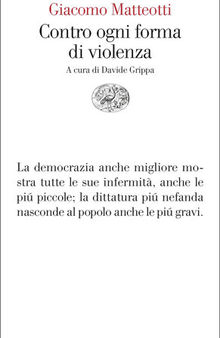 Giacomo Matteotti
Contro ogni forma di violenza
A cura di Davide Grippa

La democrazia anche migliore mostra tutte le sue infermità, anche le piú piccole; la dittatura piú nefanda nasconde al popolo anche le piú gravi.